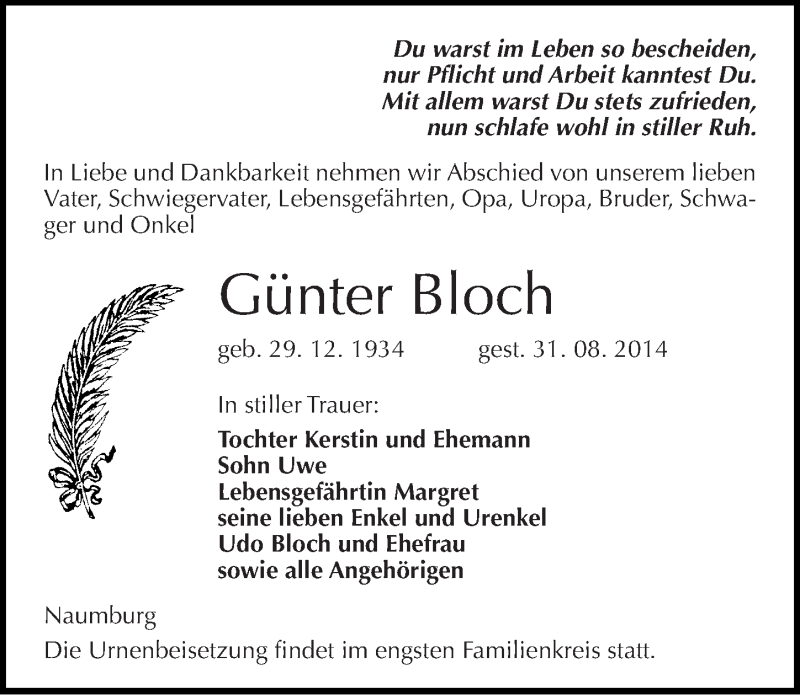 Du warst im Leben so bescheiden,
nur Pflicht und Arbeit kanntest Du.
Mit allem warst Du stets zufrieden,
nun schlafe wohl in stiller Ruh.

In Liebe und Dankbarkeit nehmen wir Abschied von unserem lieben Vater, Schwiegervater, Lebensgefährten, Opa, Uropa, Bruder, Schwager und Onkel

Günter Bloch

geb. 29. 12. 1934 gest. 31. 08. 2014

In stiller Trauer:

Tochter Kerstin und Ehemann
Sohn Uwe
Lebensgefährtin Margret
seine lieben Enkel und Urenkel
Udo Bloch und Ehefrau
sowie alle Angehörigen

Naumburg
Die Urnenbeisetzung findet im engsten Familienkreis statt.